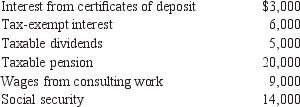 | | |
|---|---|
| Interest from certificates of deposit | \$3,000 |
| Tax-exempt interest | 6,000 |
| Taxable dividends | 5,000 |
| Taxable pension | 20,000 |
| Wages from consulting work | 9,000 |
| Social security | 14,000 |